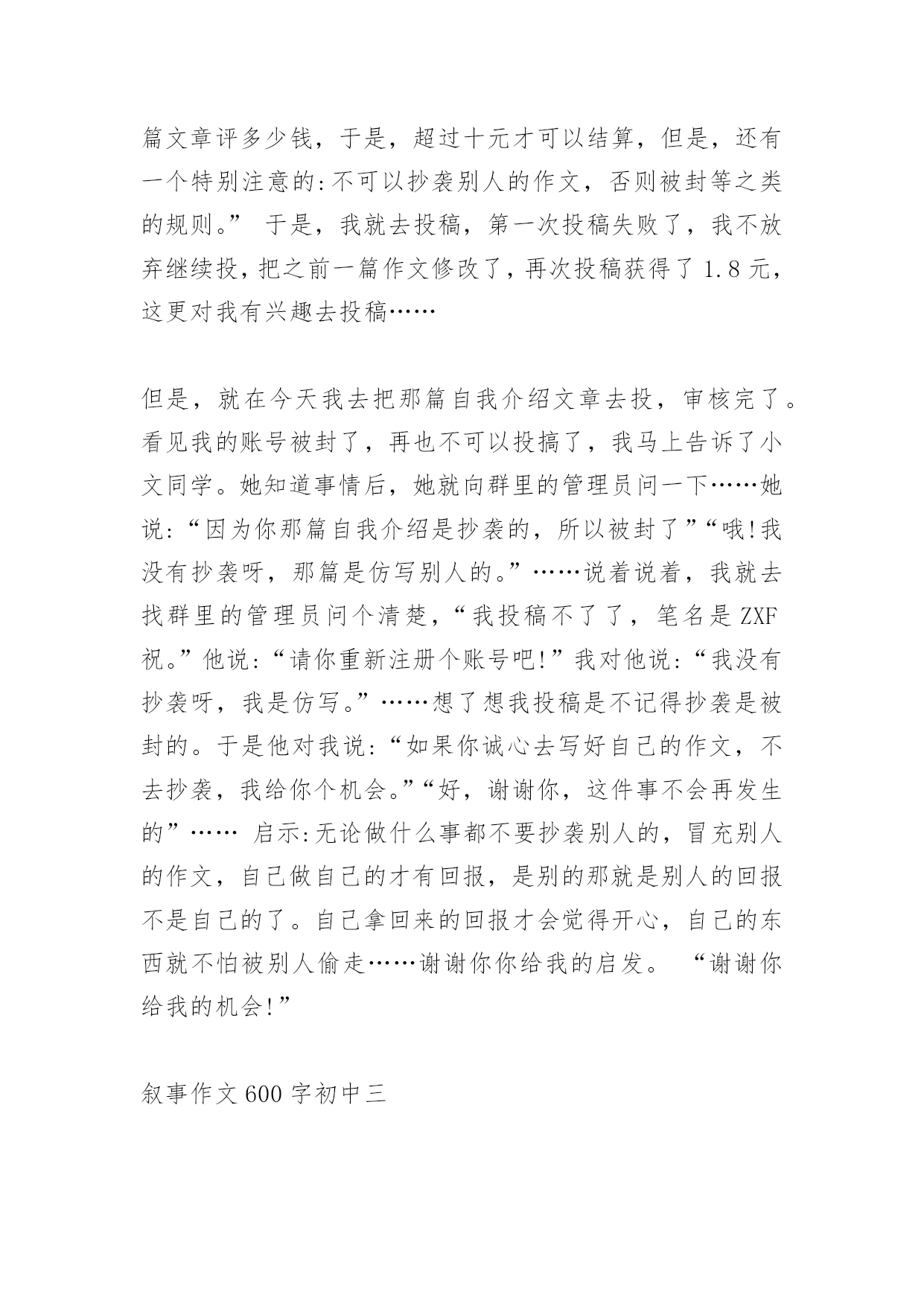 篇文章评多少钱，于是，超过十元才可以结算，但是，还有一个特别注意的:不可以抄袭别人的作文，否则被封等之类的规则。” 于是，我就去投稿，第一次投稿失败了，我不放弃继续投，把之前一篇作文修改了，再次投稿获得了 1.8 元，这更对我有兴趣去投稿……

但是，就在今天我去把那篇自我介绍文章去投，审核完了。看见我的账号被封了，再也不可以投搞了，我马上告诉了小文同学。她知道事情后，她就向群里的管理员问一下……她说:“因为你那篇自我介绍是抄袭的，所以被封了”“哦!我没有抄袭呀，那篇是仿写别人的。”……说着说着，我就去找群里的管理员问个清楚，“我投稿不了了，笔名是 ZXF 祝。”他说:“请你重新注册个账号吧!”我对他说:“我没有抄袭呀，我是仿写。”……想了想我投稿是不记得抄袭是被封的。于是他对我说:“如果你诚心去写好自己的作文，不去抄袭，我给你个机会。”“好，谢谢你，这件事不会再发生的”…… 启示:无论做什么事都不要抄袭别人的，冒充别人的作文，自己做自己的才有回报，是别的那就是别人的回报不是自己的了。自己拿回来的回报才会觉得开心，自己的东西就不怕被别人偷走……谢谢你你给我的启发。 “谢谢你给我的机会!”

叙事作文 600 字初中三